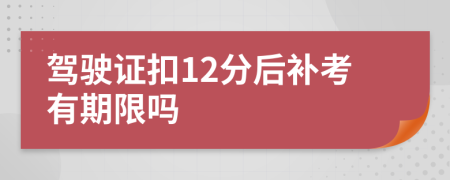 驾驶证扣12分后补考有期限吗